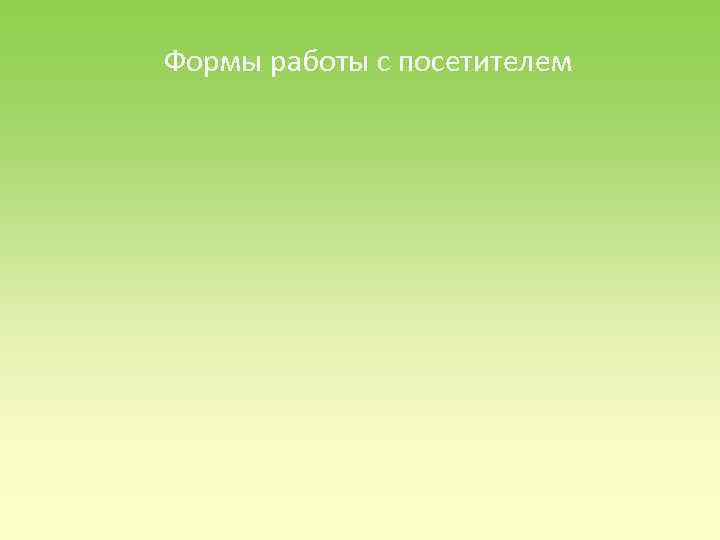 Формы работы с посетителем